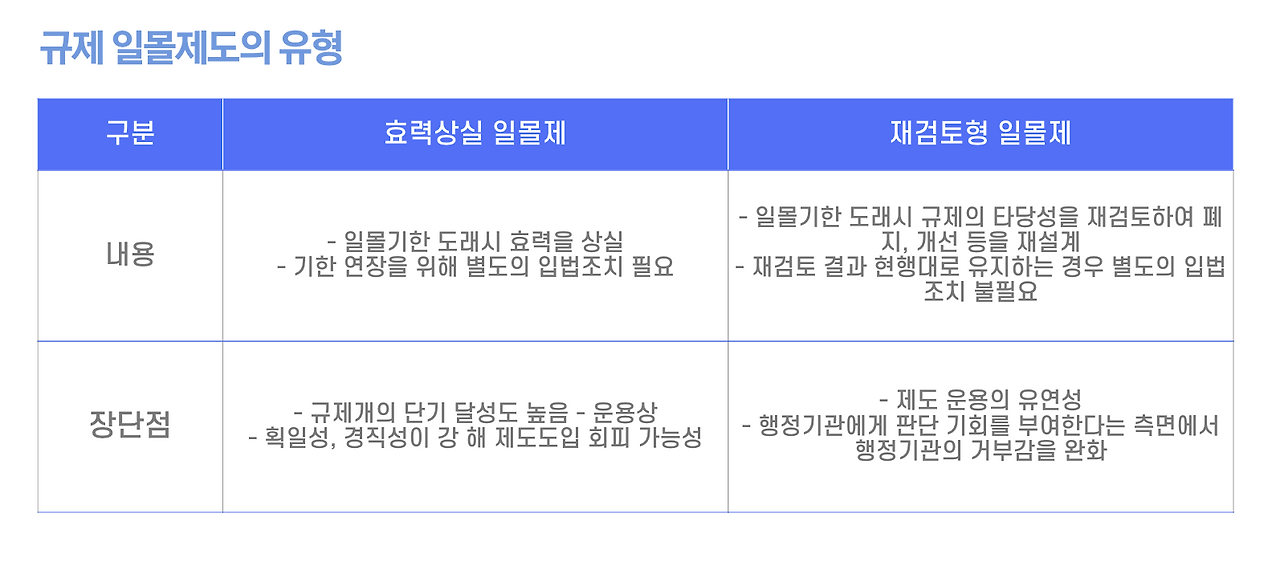 규제 일몰제도의 유형

| 구분 | 효력상실 일몰제 | 재검토형 일몰제 |
|---|---|---|
| 내용 | - 일몰기한 도래시 효력을 상실 - 기한 연장을 위해 별도의 입법조치 필요 | - 일몰기한 도래시 규제의 타당성을 재검토하여 폐지, 개선 등을 재설계 - 재검토 결과 현행대로 유지하는 경우 별도의 입법조치 불필요 |
| 장단점 | - 규제개의 단기 달성도 높음 - 운용상 - 획일성, 경직성이 강 해 제도도입 회피 가능성 | - 제도 운용의 유연성 - 행정기관에게 판단 기회를 부여한다는 측면에서 행정기관의 거부감을 완화 |